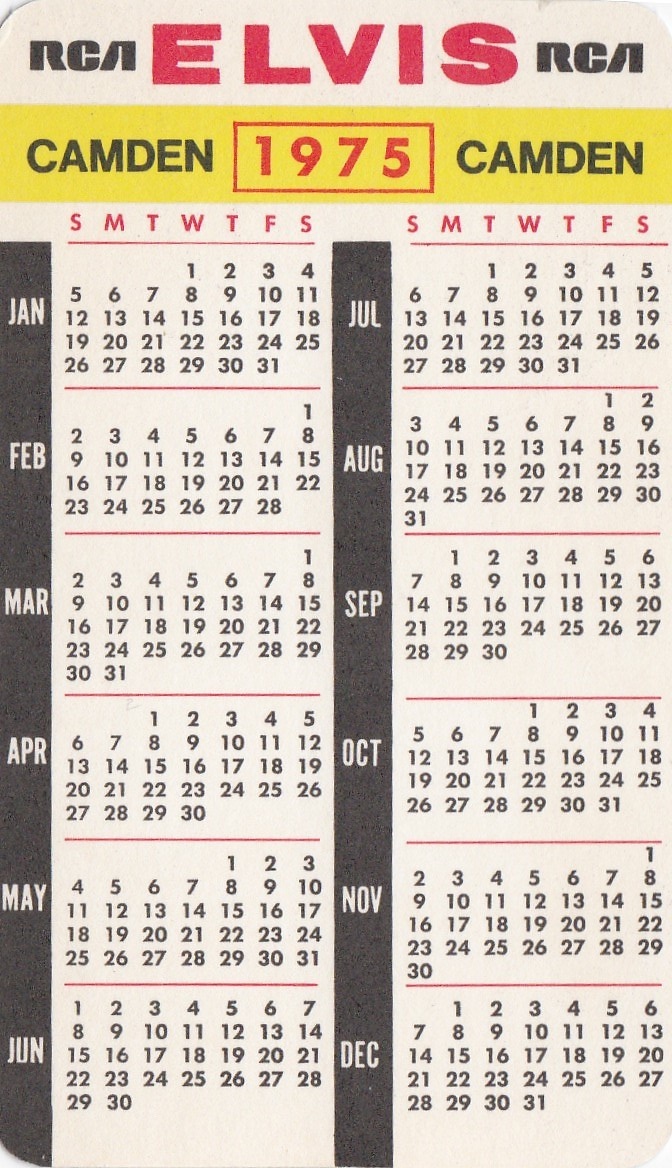 RCA ELVIS RCA

CAMDEN 1975 CAMDEN

| | S | M | T | W | T | F | S |
|---|---|---|---|---|---|---|---|
| JAN | | | | 1 | 2 | 3 | 4 |
| | 5 | 6 | 7 | 8 | 9 | 10 | 11 |
| | 12 | 13 | 14 | 15 | 16 | 17 | 18 |
| | 19 | 20 | 21 | 22 | 23 | 24 | 25 |
| | 26 | 27 | 28 | 29 | 30 | 31 | |
| FEB | | | | | | | 1 |
| | 2 | 3 | 4 | 5 | 6 | 7 | 8 |
| | 9 | 10 | 11 | 12 | 13 | 14 | 15 |
| | 16 | 17 | 18 | 19 | 20 | 21 | 22 |
| | 23 | 24 | 25 | 26 | 27 | 28 | |
| MAR | | | | | | | 1 |
| | 2 | 3 | 4 | 5 | 6 | 7 | 8 |
| | 9 | 10 | 11 | 12 | 13 | 14 | 15 |
| | 16 | 17 | 18 | 19 | 20 | 21 | 22 |
| | 23 | 24 | 25 | 26 | 27 | 28 | 29 |
| | 30 | 31 | | | | | |
| APR | | | 1 | 2 | 3 | 4 | 5 |
| | 6 | 7 | 8 | 9 | 10 | 11 | 12 |
| | 13 | 14 | 15 | 16 | 17 | 18 | 19 |
| | 20 | 21 | 22 | 23 | 24 | 25 | 26 |
| | 27 | 28 | 29 | 30 | | | |
| MAY | | | | | 1 | 2 | 3 |
| | 4 | 5 | 6 | 7 | 8 | 9 | 10 |
| | 11 | 12 | 13 | 14 | 15 | 16 | 17 |
| | 18 | 19 | 20 | 21 | 22 | 23 | 24 |
| | 25 | 26 | 27 | 28 | 29 | 30 | 31 |
| JUN | 1 | 2 | 3 | 4 | 5 | 6 | 7 |
| | 8 | 9 | 10 | 11 | 12 | 13 | 14 |
| | 15 | 16 | 17 | 18 | 19 | 20 | 21 |
| | 22 | 23 | 24 | 25 | 26 | 27 | 28 |
| | 29 | 30 | | | | | |

| | S | M | T | W | T | F | S |
|---|---|---|---|---|---|---|---|
| JUL | | | 1 | 2 | 3 | 4 | 5 |
| | 6 | 7 | 8 | 9 | 10 | 11 | 12 |
| | 13 | 14 | 15 | 16 | 17 | 18 | 19 |
| | 20 | 21 | 22 | 23 | 24 | 25 | 26 |
| | 27 | 28 | 29 | 30 | 31 | | |
| AUG | | | | | | 1 | 2 |
| | 3 | 4 | 5 | 6 | 7 | 8 | 9 |
| | 10 | 11 | 12 | 13 | 14 | 15 | 16 |
| | 17 | 18 | 19 | 20 | 21 | 22 | 23 |
| | 24 | 25 | 26 | 27 | 28 | 29 | 30 |
| | 31 | | | | | | |
| SEP | | 1 | 2 | 3 | 4 | 5 | 6 |
| | 7 | 8 | 9 | 10 | 11 | 12 | 13 |
| | 14 | 15 | 16 | 17 | 18 | 19 | 20 |
| | 21 | 22 | 23 | 24 | 25 | 26 | 27 |
| | 28 | 29 | 30 | | | | |
| OCT | | | | 1 | 2 | 3 | 4 |
| | 5 | 6 | 7 | 8 | 9 | 10 | 11 |
| | 12 | 13 | 14 | 15 | 16 | 17 | 18 |
| | 19 | 20 | 21 | 22 | 23 | 24 | 25 |
| | 26 | 27 | 28 | 29 | 30 | 31 | |
| NOV | | | | | | | 1 |
| | 2 | 3 | 4 | 5 | 6 | 7 | 8 |
| | 9 | 10 | 11 | 12 | 13 | 14 | 15 |
| | 16 | 17 | 18 | 19 | 20 | 21 | 22 |
| | 23 | 24 | 25 | 26 | 27 | 28 | 29 |
| | 30 | | | | | | |
| DEC | | 1 | 2 | 3 | 4 | 5 | 6 |
| | 7 | 8 | 9 | 10 | 11 | 12 | 13 |
| | 14 | 15 | 16 | 17 | 18 | 19 | 20 |
| | 21 | 22 | 23 | 24 | 25 | 26 | 27 |
| | 28 | 29 | 30 | 31 | | | |